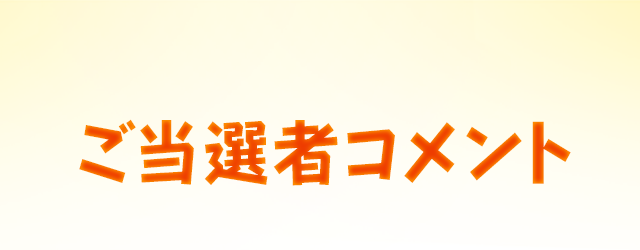 ご当選者コメント